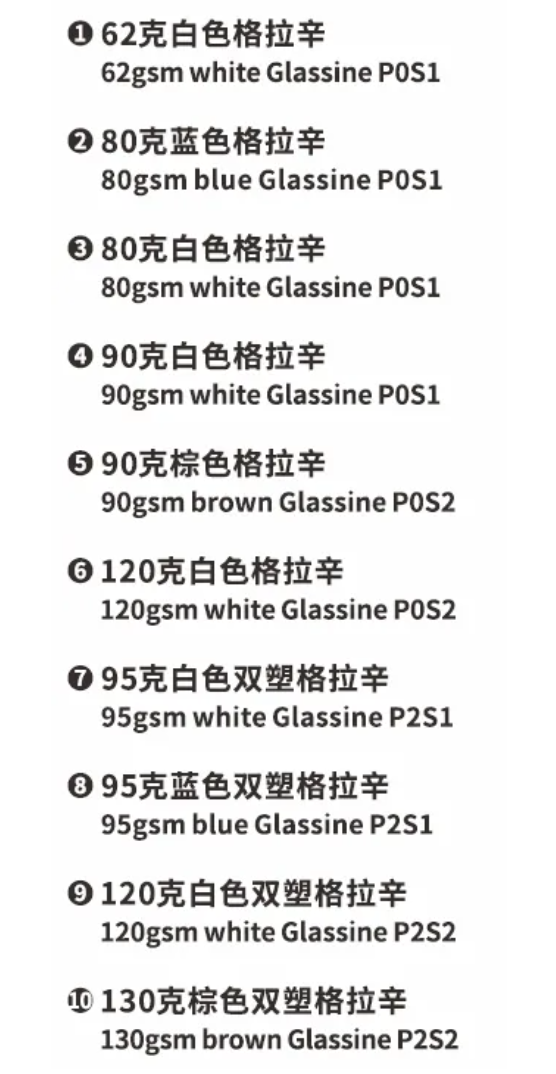 ❶62克白色格拉辛
62gsm white Glassine P0S1

❷80克蓝色格拉辛
80gsm blue Glassine P0S1

❸80克白色格拉辛
80gsm white Glassine P0S1

❹90克白色格拉辛
90gsm white Glassine P0S1

❺90克棕色格拉辛
90gsm brown Glassine P0S2

❻120克白色格拉辛
120gsm white Glassine P0S2

❼95克白色双塑格拉辛
95gsm white Glassine P2S1

❽95克蓝色双塑格拉辛
95gsm blue Glassine P2S1

❾120克白色双塑格拉辛
120gsm white Glassine P2S2

❿130克棕色双塑格拉辛
130gsm brown Glassine P2S2